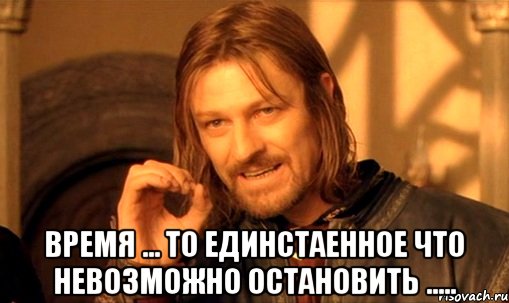 ВРЕМЯ ... ТО ЕДИНСТАЕННОЕ ЧТО НЕВОЗМОЖНО ОСТАНОВИТЬ .....

risovach.ru